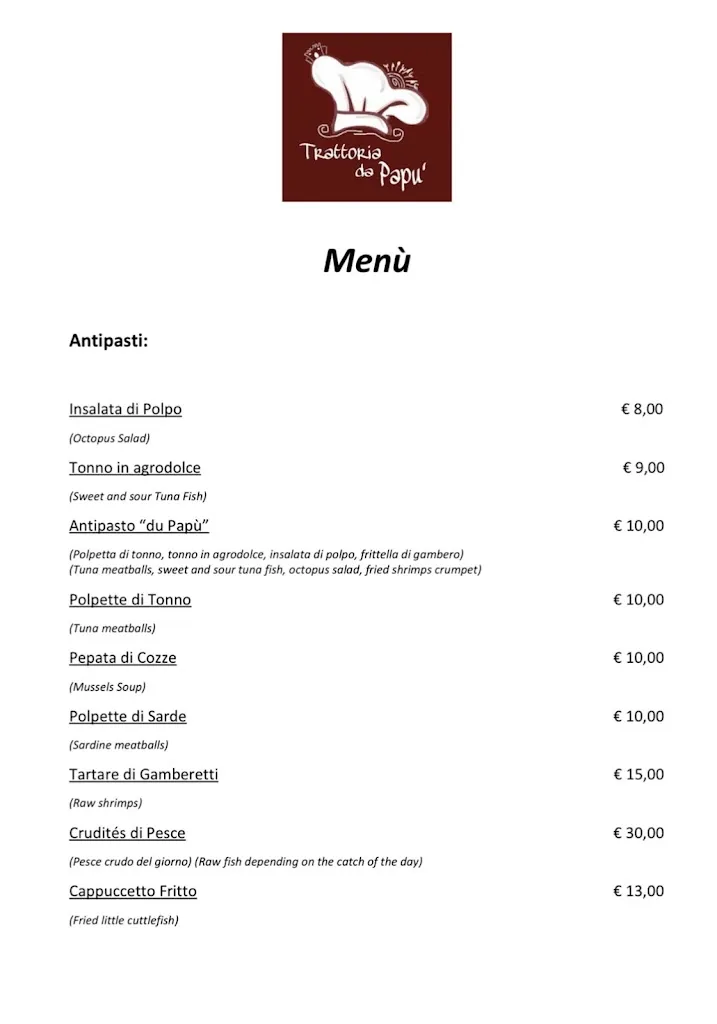 Trattoria da Papu'

Menù

Antipasti:

Insalata di Polpo € 8,00

(Octopus Salad)

Tonno in agrodolce € 9,00

(Sweet and sour Tuna Fish)

Antipasto "du Papù" € 10,00

(Polpetta di tonno, tonno in agrodolce, insalata di polpo, frittella di gambero)
(Tuna meatballs, sweet and sour tuna fish, octopus salad, fried shrimps crumpet)

Polpette di Tonno € 10,00

(Tuna meatballs)

Pepata di Cozze € 10,00

(Mussels Soup)

Polpette di Sarde € 10,00

(Sardine meatballs)

Tartare di Gamberetti € 15,00

(Raw shrimps)

Crudités di Pesce € 30,00

(Pesce crudo del giorno) (Raw fish depending on the catch of the day)

Cappuccetto Fritto € 13,00

(Fried little cuttlefish)